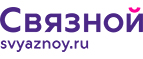 Связной
svyaznoy.ru